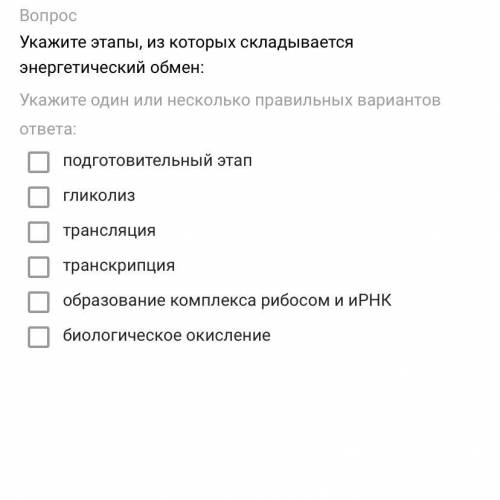 Вопрос
Укажите этапы, из которых складывается энергетический обмен:

Укажите один или несколько правильных вариантов ответа:

подготовительный этап
гликолиз
трансляция
транскрипция
образование комплекса рибосом и иРНК
биологическое окисление